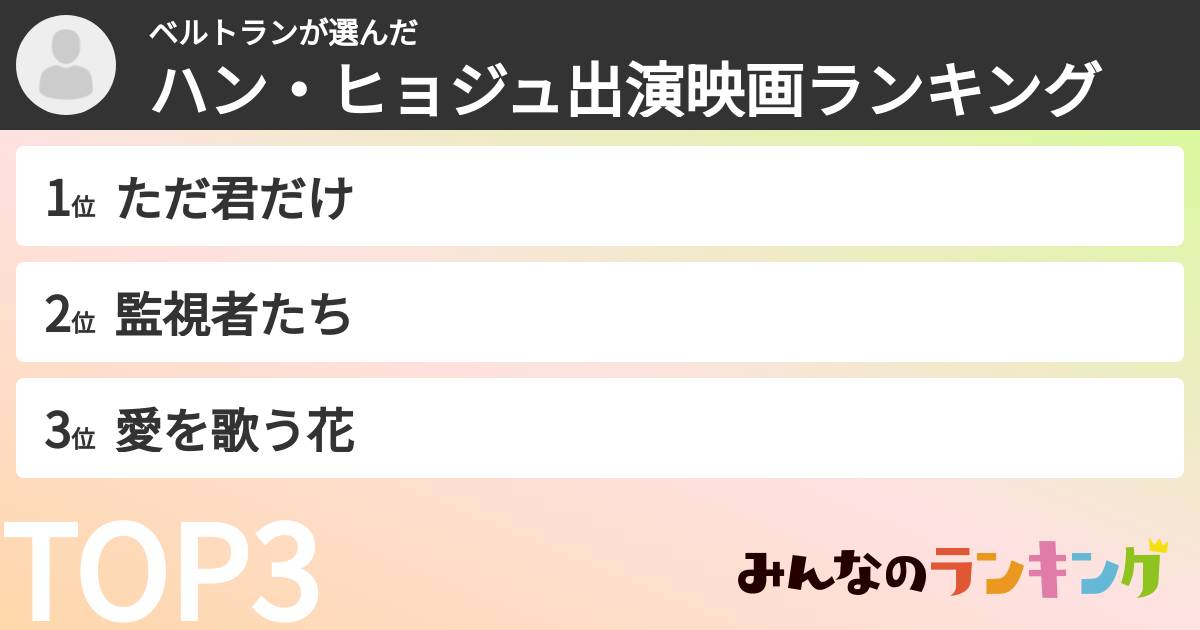 ベルトランが選んだ
ハン・ヒョジュ出演映画ランキング

1位 ただ君だけ

2位 監視者たち

3位 愛を歌う花

TOP3

みんなのランキング